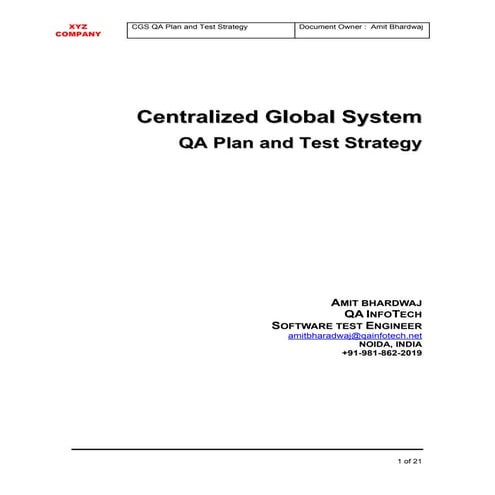 XYZ COMPANY

| CGS QA Plan and Test Strategy | Document Owner : Amit Bhardwaj |
|---|---|

Centralized Global System
QA Plan and Test Strategy

AMIT BHARDWAJ
QA INFOTECH
SOFTWARE TEST ENGINEER
amitbharadwaj@qainfotech.net
NOIDA, INDIA
+91-981-862-2019

1 of 21